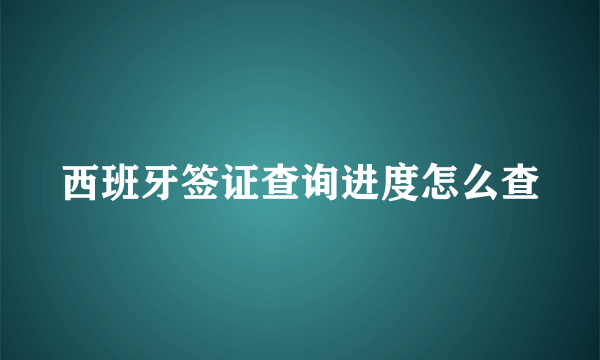 西班牙签证查询进度怎么查